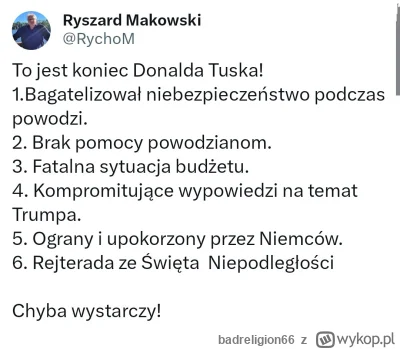 Ryszard Makowski
@RychoM

To jest koniec Donalda Tuska!
1.Bagatelizował niebezpieczeństwo podczas powodzi.
2. Brak pomocy powodzianom.
3. Fatalna sytuacja budżetu.
4. Kompromitujące wypowiedzi na temat Trumpa.
5. Ograny i upokorzony przez Niemców.
6. Rejterada ze Święta Niepodległości

Chyba wystarczy!

badreligion66 z wykop.pl